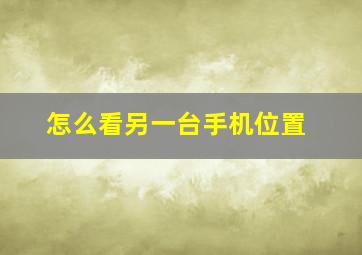 怎么看另一台手机位置